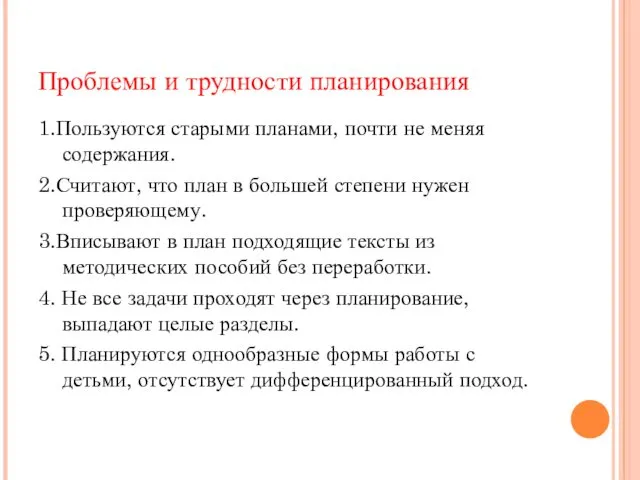 Проблемы и трудности планирования

1.Пользуются старыми планами, почти не меняя содержания.

2.Считают, что план в большей степени нужен проверяющему.

3.Вписывают в план подходящие тексты из методических пособий без переработки.

4. Не все задачи проходят через планирование, выпадают целые разделы.

5. Планируются однообразные формы работы с детьми, отсутствует дифференцированный подход.